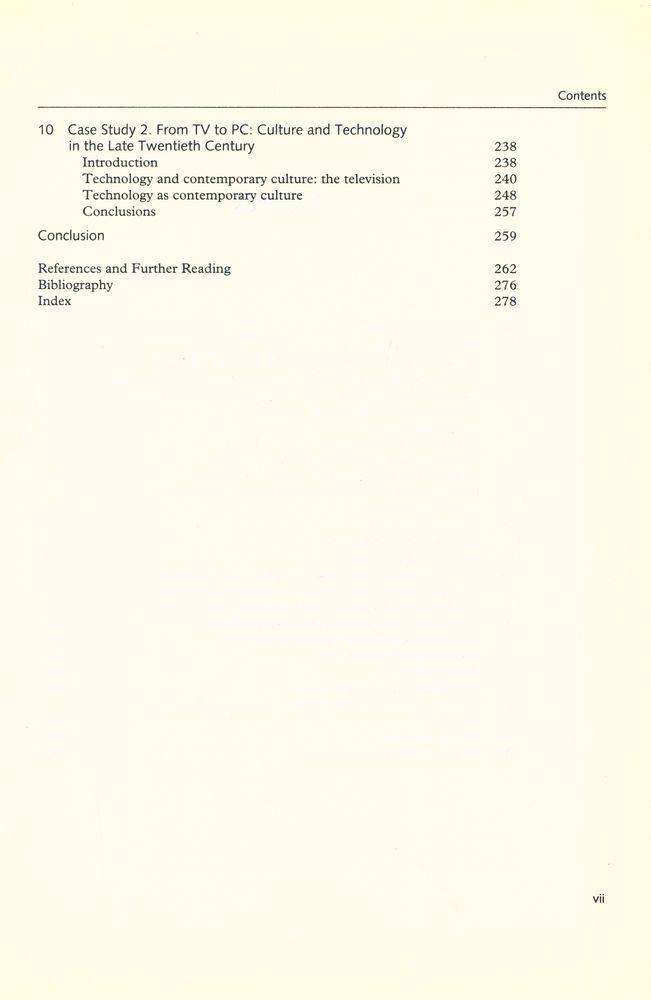 Contents

10 Case Study 2. From TV to PC: Culture and Technology in the Late Twentieth Century 238
Introduction 238
Technology and contemporary culture: the television 240
Technology as contemporary culture 248
Conclusions 257

Conclusion 259

References and Further Reading 262
Bibliography 276
Index 278

vii